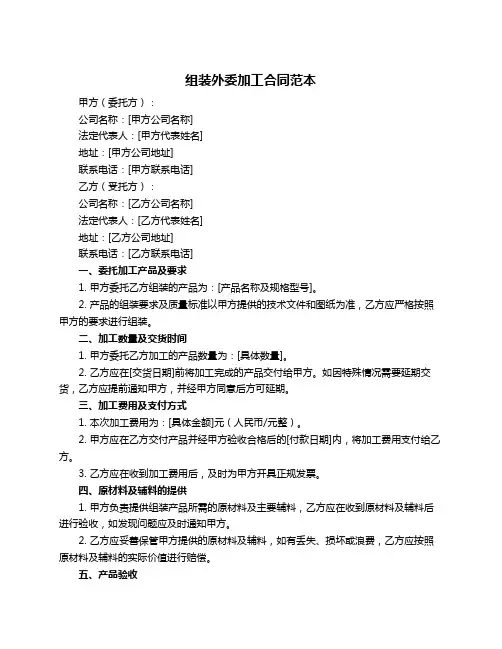 组装外委加工合同范本

甲方（委托方）：

公司名称：[甲方公司名称]

法定代表人：[甲方代表姓名]

地址：[甲方公司地址]

联系电话：[甲方联系电话]

乙方（受托方）：

公司名称：[乙方公司名称]

法定代表人：[乙方代表姓名]

地址：[乙方公司地址]

联系电话：[乙方联系电话]

一、委托加工产品及要求

1. 甲方委托乙方组装的产品为：[产品名称及规格型号]。

2. 产品的组装要求及质量标准以甲方提供的技术文件和图纸为准，乙方应严格按照甲方的要求进行组装。

二、加工数量及交货时间

1. 甲方委托乙方加工的产品数量为：[具体数量]。

2. 乙方应在[交货日期]前将加工完成的产品交付给甲方。如因特殊情况需要延期交货，乙方应提前通知甲方，并经甲方同意后方可延期。

三、加工费用及支付方式

1. 本次加工费用为：[具体金额]元（人民币/元整）。

2. 甲方应在乙方交付产品并经甲方验收合格后的[付款日期]内，将加工费用支付给乙方。

3. 乙方应在收到加工费用后，及时为甲方开具正规发票。

四、原材料及辅料的提供

1. 甲方负责提供组装产品所需的原材料及主要辅料，乙方应在收到原材料及辅料后进行验收，如发现问题应及时通知甲方。

2. 乙方应妥善保管甲方提供的原材料及辅料，如有丢失、损坏或浪费，乙方应按照原材料及辅料的实际价值进行赔偿。

五、产品验收